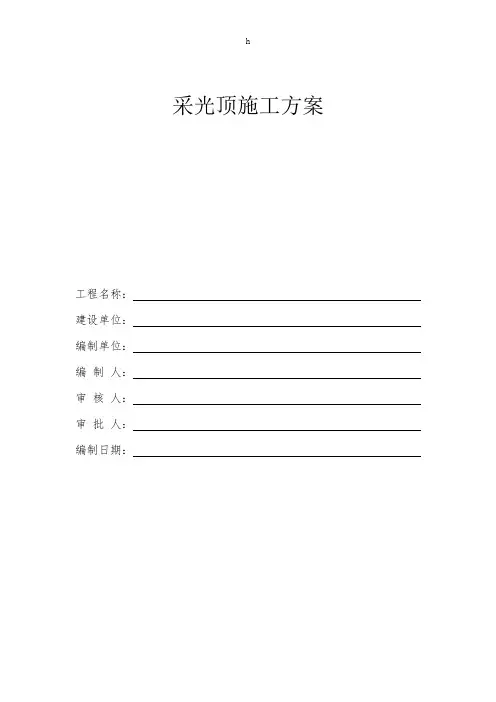 h

采光顶施工方案

工程名称：

建设单位：

编制单位：

编 制 人：

审 核 人：

审 批 人：

编制日期：